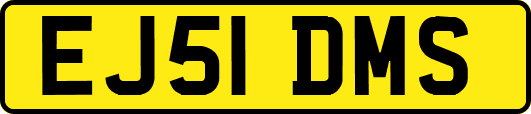 EJ51 DMS